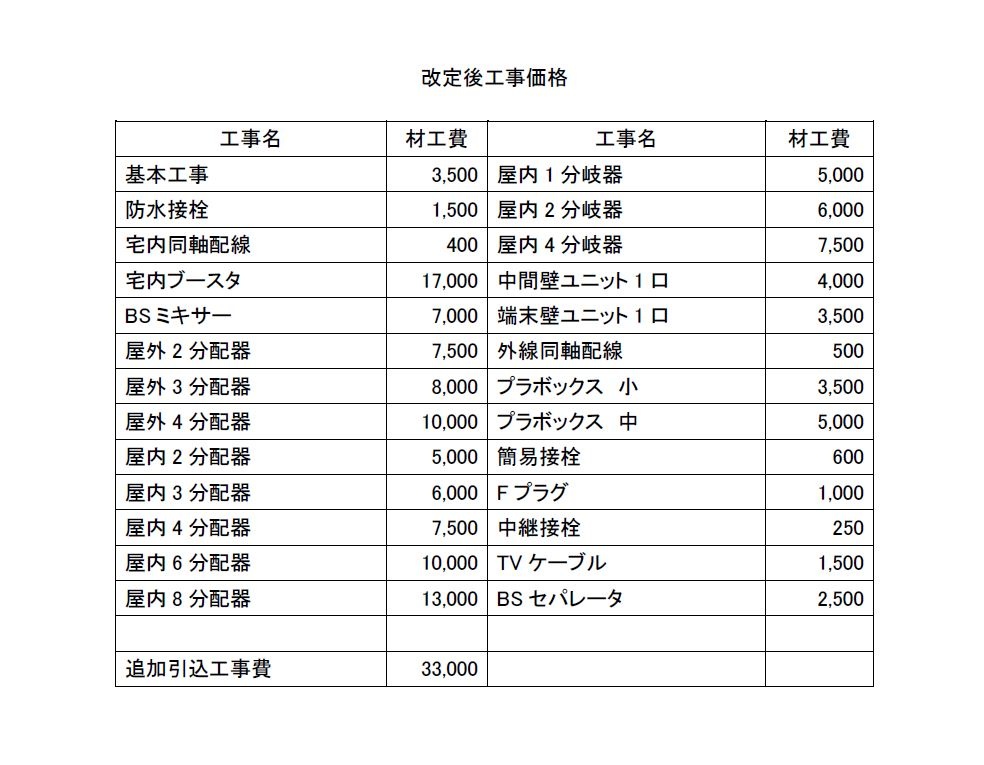 改定後工事価格

| 工事名 | 材工費 | 工事名 | 材工費 |
|---|---|---|---|
| 基本工事 | 3,500 | 屋内1分岐器 | 5,000 |
| 防水接栓 | 1,500 | 屋内2分岐器 | 6,000 |
| 宅内同軸配線 | 400 | 屋内4分岐器 | 7,500 |
| 宅内ブースタ | 17,000 | 中間壁ユニット1口 | 4,000 |
| BSミキサー | 7,000 | 端末壁ユニット1口 | 3,500 |
| 屋外2分配器 | 7,500 | 外線同軸配線 | 500 |
| 屋外3分配器 | 8,000 | プラボックス 小 | 3,500 |
| 屋外4分配器 | 10,000 | プラボックス 中 | 5,000 |
| 屋内2分配器 | 5,000 | 簡易接栓 | 600 |
| 屋内3分配器 | 6,000 | Fプラグ | 1,000 |
| 屋内4分配器 | 7,500 | 中継接栓 | 250 |
| 屋内6分配器 | 10,000 | TVケーブル | 1,500 |
| 屋内8分配器 | 13,000 | BSセパレータ | 2,500 |
| | | | |
| 追加引込工事費 | 33,000 | | |